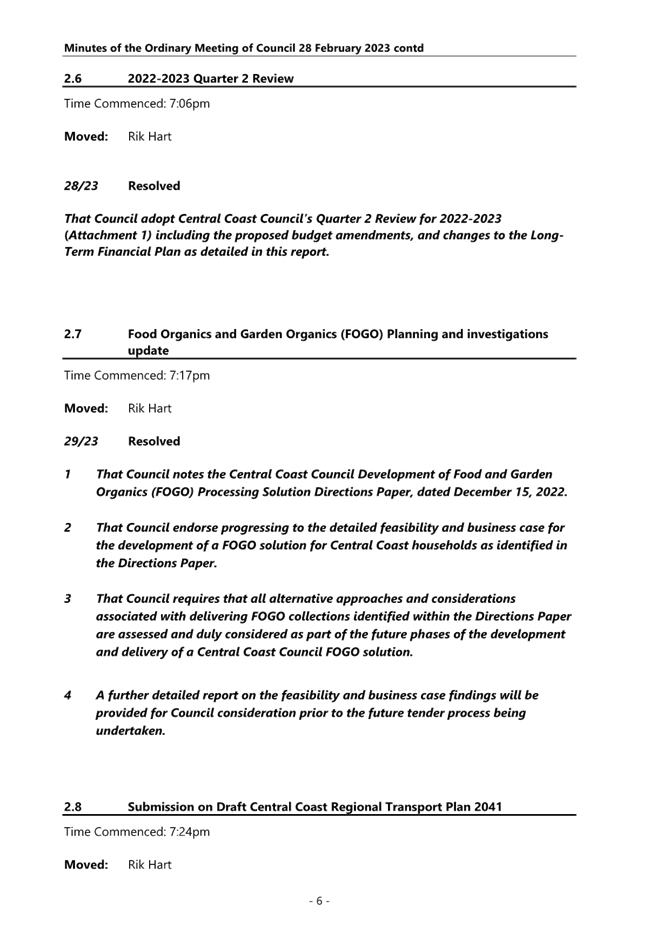 Minutes of the Ordinary Meeting of Council 28 February 2023 contd

2.6 2022-2023 Quarter 2 Review

Time Commenced: 7:06pm

Moved: Rik Hart

28/23 Resolved

That Council adopt Central Coast Council's Quarter 2 Review for 2022-2023 (Attachment 1) including the proposed budget amendments, and changes to the Long-Term Financial Plan as detailed in this report.

2.7 Food Organics and Garden Organics (FOGO) Planning and investigations update

Time Commenced: 7:17pm

Moved: Rik Hart

29/23 Resolved

1 That Council notes the Central Coast Council Development of Food and Garden Organics (FOGO) Processing Solution Directions Paper, dated December 15, 2022.

2 That Council endorse progressing to the detailed feasibility and business case for the development of a FOGO solution for Central Coast households as identified in the Directions Paper.

3 That Council requires that all alternative approaches and considerations associated with delivering FOGO collections identified within the Directions Paper are assessed and duly considered as part of the future phases of the development and delivery of a Central Coast Council FOGO solution.

4 A further detailed report on the feasibility and business case findings will be provided for Council consideration prior to the future tender process being undertaken.

2.8 Submission on Draft Central Coast Regional Transport Plan 2041

Time Commenced: 7:24pm

Moved: Rik Hart

- 6 -